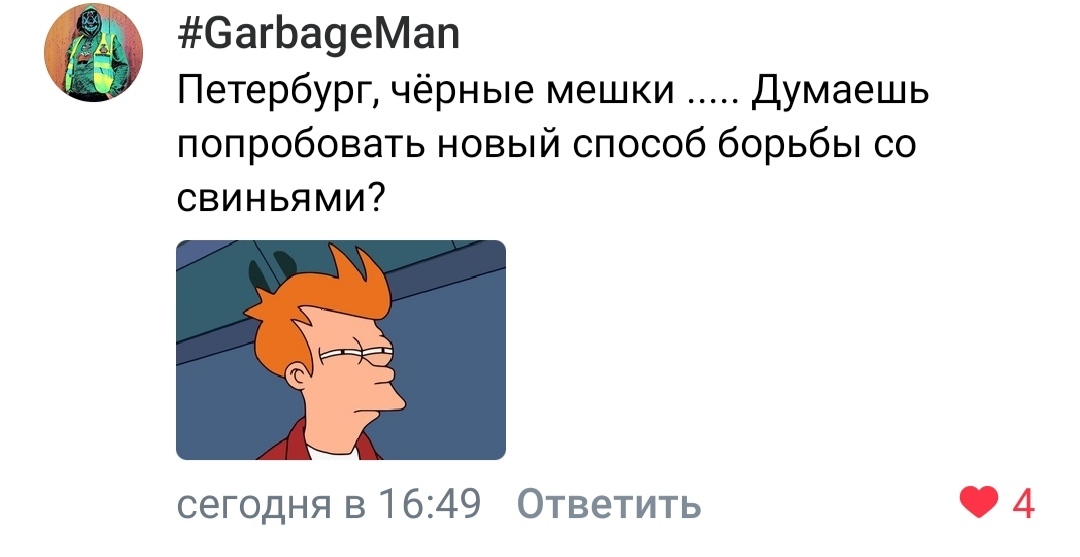 #GarbageMan
Петербург, чёрные мешки ..... Думаешь попробовать новый способ борьбы со свиньями?

сегодня в 16:49 Ответить 4